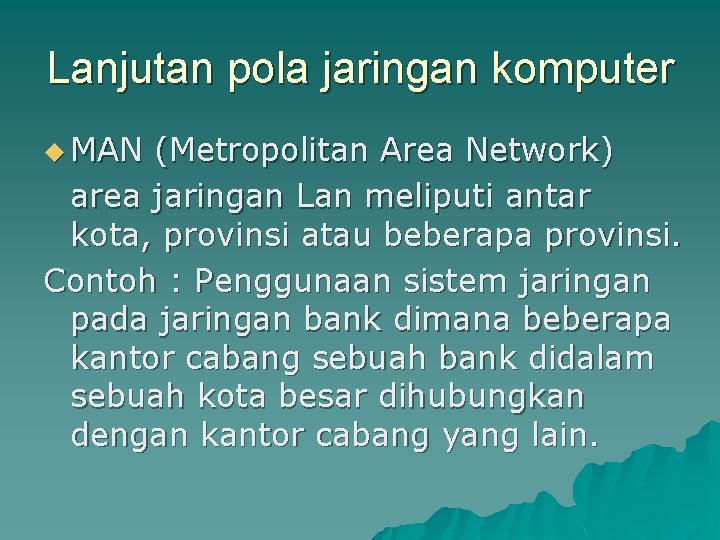 Lanjutan pola jaringan komputer

MAN (Metropolitan Area Network) area jaringan Lan meliputi antar kota, provinsi atau beberapa provinsi.

Contoh : Penggunaan sistem jaringan pada jaringan bank dimana beberapa kantor cabang sebuah bank didalam sebuah kota besar dihubungkan dengan kantor cabang yang lain.